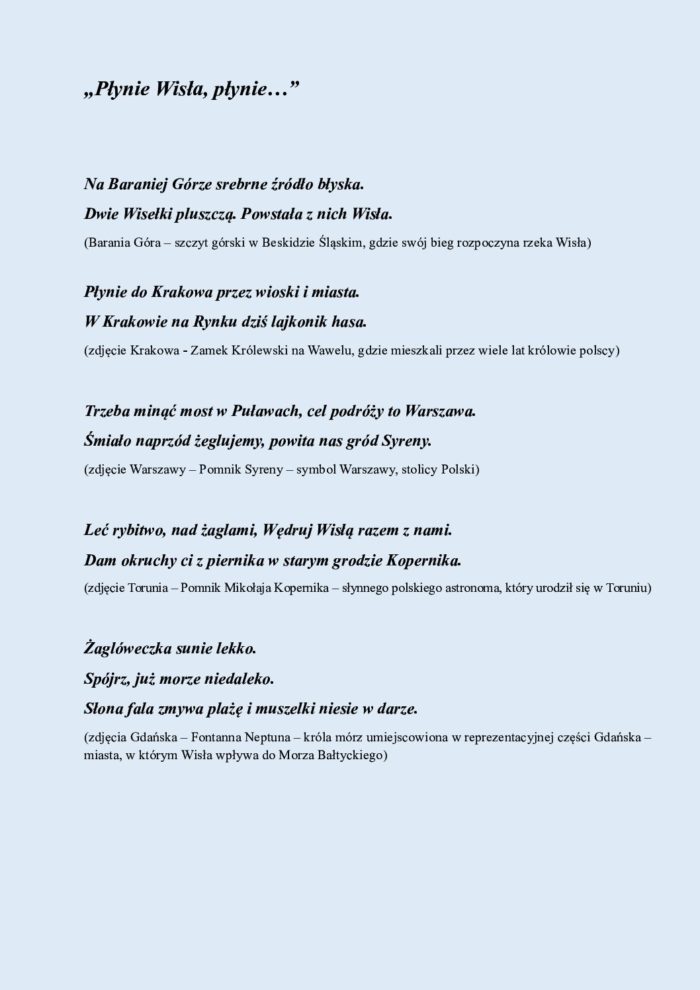 „Płynie Wisła, płynie…”

Na Baraniej Górze srebrne źródło błyska.

Dwie Wisełki pluszczą. Powstała z nich Wisła.

(Barania Góra – szczyt górski w Beskidzie Śląskim, gdzie swój bieg rozpoczyna rzeka Wisła)

Płynie do Krakowa przez wioski i miasta.

W Krakowie na Rynku dziś lajkonik hasa.

(zdjęcie Krakowa - Zamek Królewski na Wawelu, gdzie mieszkali przez wiele lat królowie polscy)

Trzeba minąć most w Puławach, cel podróży to Warszawa.

Śmiało naprzód żeglujemy, powita nas gród Syreny.

(zdjęcie Warszawy – Pomnik Syreny – symbol Warszawy, stolicy Polski)

Leć rybitwo, nad żaglami, Wędruj Wisłą razem z nami.

Dam okruchy ci z piernika w starym grodzie Kopernika.

(zdjęcie Torunia – Pomnik Mikołaja Kopernika – słynnego polskiego astronoma, który urodził się w Toruniu)

Żaglóweczka sunie lekko.

Spójrz, już morze niedaleko.

Słona fala zmywa plażę i muszelki niesie w darze.

(zdjęcia Gdańska – Fontanna Neptuna – króla mórz umiejscowiona w reprezentacyjnej części Gdańska – miasta, w którym Wisła wpływa do Morza Bałtyckiego)